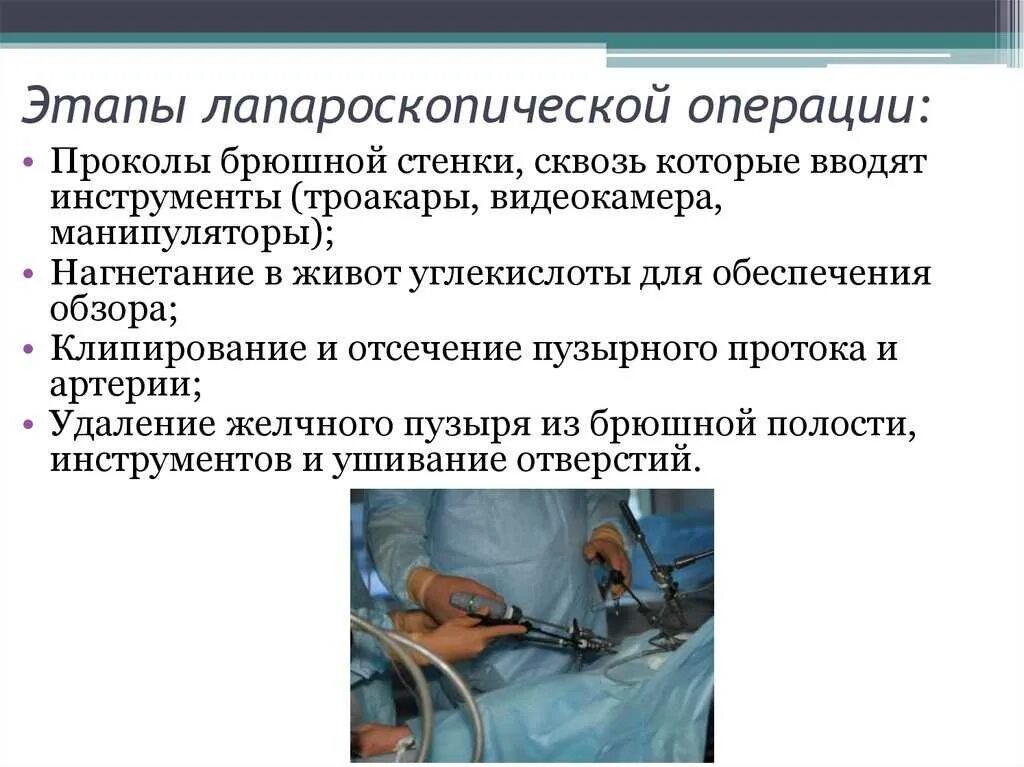 Этапы лапароскопической операции:

• Проколы брюшной стенки, сквозь которые вводят инструменты (троакары, видеокамера, манипуляторы);
• Нагнетание в живот углекислоты для обеспечения обзора;
• Клипирование и отсечение пузырного протока и артерии;
• Удаление желчного пузыря из брюшной полости, инструментов и ушивание отверстий.